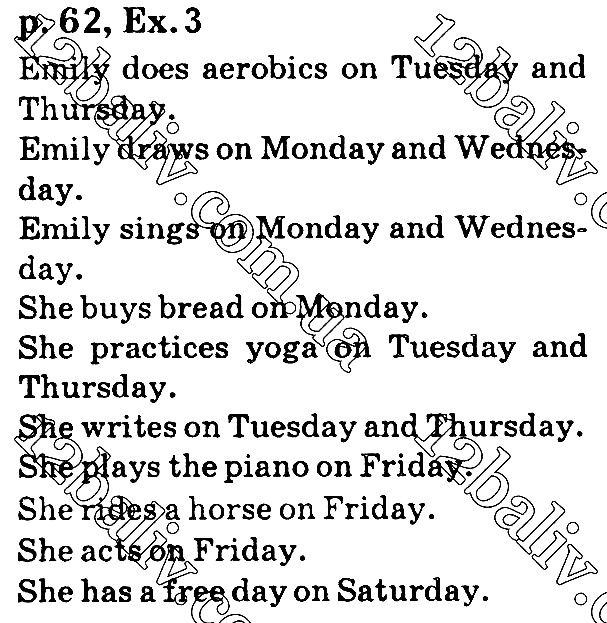 p. 62, Ex. 3

Emily does aerobics on Tuesday and Thursday.

Emily draws on Monday and Wednesday.

Emily sings on Monday and Wednesday.

She buys bread on Monday.

She practices yoga on Tuesday and Thursday.

She writes on Tuesday and Thursday.

She plays the piano on Friday.

She rides a horse on Friday.

She acts on Friday.

She has a free day on Saturday.

12baliv.com.ua